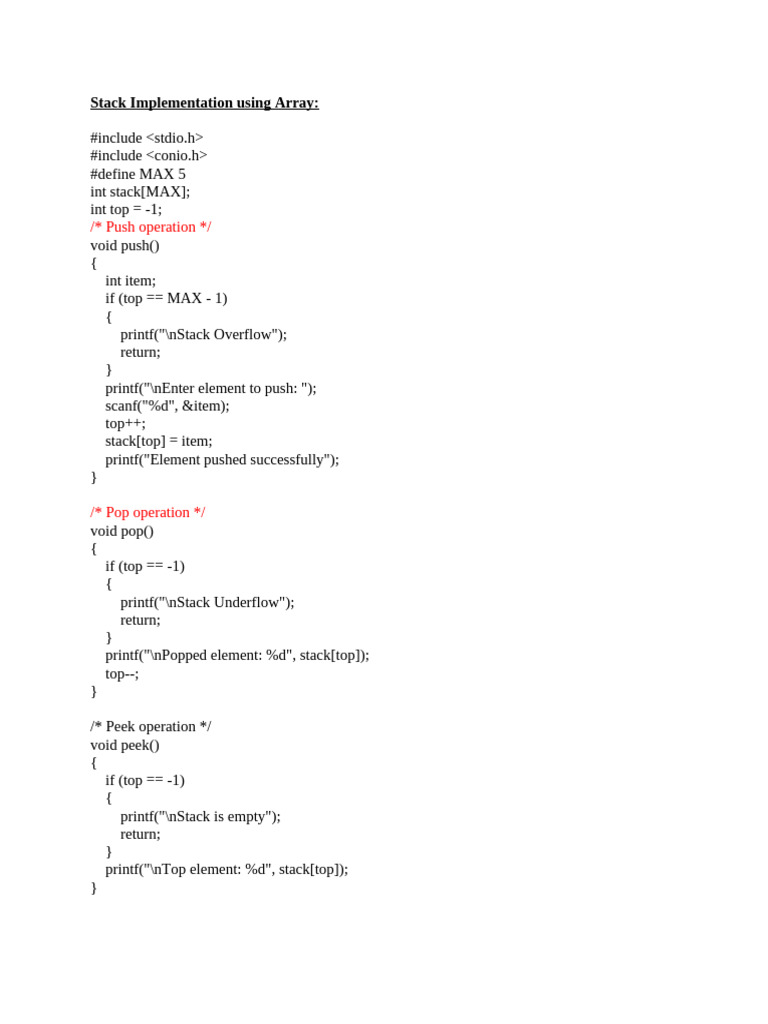 Stack Implementation using Array:

#include <stdio.h>
#include <conio.h>
#define MAX 5
int stack[MAX];
int top = -1;
/* Push operation */
void push()
{
int item;
if (top == MAX - 1)
{
printf("\nStack Overflow");
return;
}
printf("\nEnter element to push: ");
scanf("%d", &item);
top++;
stack[top] = item;
printf("Element pushed successfully");
}

/* Pop operation */
void pop()
{
if (top == -1)
{
printf("\nStack Underflow");
return;
}
printf("\nPopped element: %d", stack[top]);
top--;
}

/* Peek operation */
void peek()
{
if (top == -1)
{
printf("\nStack is empty");
return;
}
printf("\nTop element: %d", stack[top]);
}